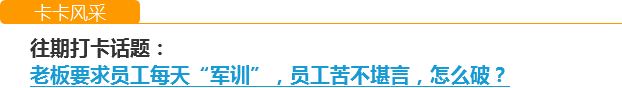 卡卡风采

往期打卡话题：

老板要求员工每天“军训”，员工苦不堪言，怎么破？